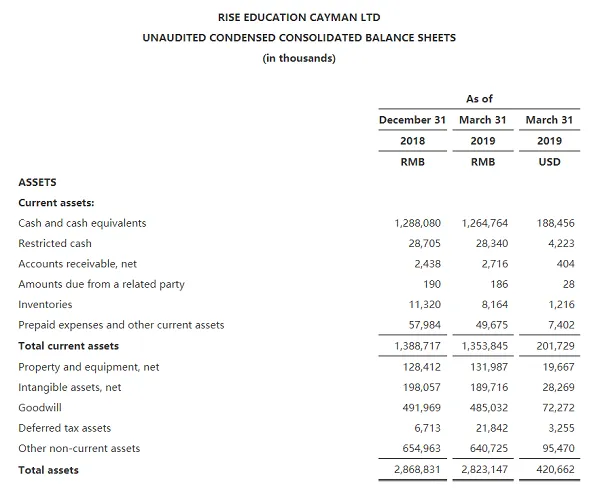 RISE EDUCATION CAYMAN LTD

UNAUDITED CONDENSED CONSOLIDATED BALANCE SHEETS

(in thousands)

| | As of | | |
|---|---|---|---|
| | December 31 | March 31 | March 31 |
| | 2018 | 2019 | 2019 |
| | RMB | RMB | USD |
| ASSETS | | | |
| Current assets: | | | |
| Cash and cash equivalents | 1,288,080 | 1,264,764 | 188,456 |
| Restricted cash | 28,705 | 28,340 | 4,223 |
| Accounts receivable, net | 2,438 | 2,716 | 404 |
| Amounts due from a related party | 190 | 186 | 28 |
| Inventories | 11,320 | 8,164 | 1,216 |
| Prepaid expenses and other current assets | 57,984 | 49,675 | 7,402 |
| Total current assets | 1,388,717 | 1,353,845 | 201,729 |
| Property and equipment, net | 128,412 | 131,987 | 19,667 |
| Intangible assets, net | 198,057 | 189,716 | 28,269 |
| Goodwill | 491,969 | 485,032 | 72,272 |
| Deferred tax assets | 6,713 | 21,842 | 3,255 |
| Other non-current assets | 654,963 | 640,725 | 95,470 |
| Total assets | 2,868,831 | 2,823,147 | 420,662 |